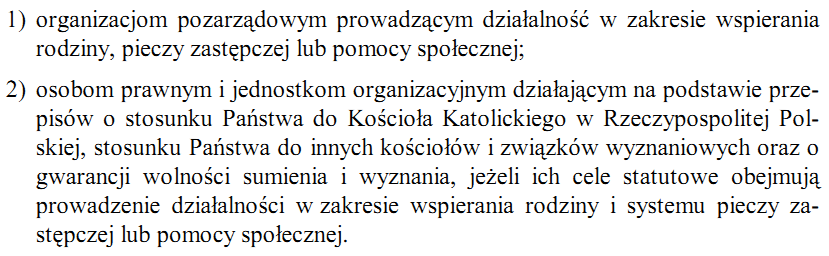 1) organizacjom pozarządowym prowadzącym działalność w zakresie wspierania rodziny, pieczy zastępczej lub pomocy społecznej;

2) osobom prawnym i jednostkom organizacyjnym działającym na podstawie przepisów o stosunku Państwa do Kościoła Katolickiego w Rzeczypospolitej Polskiej, stosunku Państwa do innych kościołów i związków wyznaniowych oraz o gwarancji wolności sumienia i wyznania, jeżeli ich cele statutowe obejmują prowadzenie działalności w zakresie wspierania rodziny i systemu pieczy zastępczej lub pomocy społecznej.